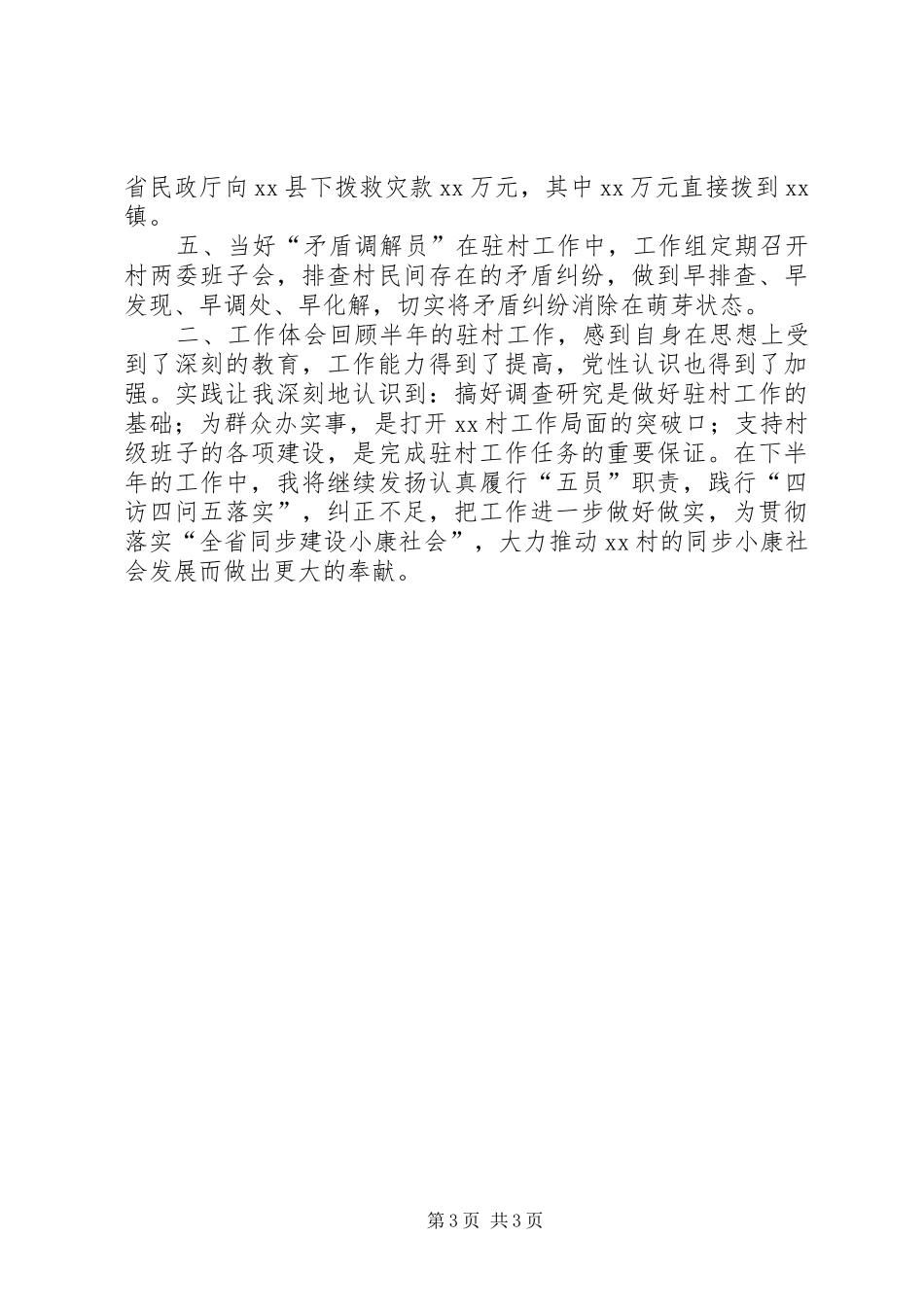 省民政厅向xx县下拨救灾款xx万元，其中xx万元直接拨到xx镇。

五、当好“矛盾调解员”在驻村工作中，工作组定期召开村两委班子会，排查村民间存在的矛盾纠纷，做到早排查、早发现、早调处、早化解，切实将矛盾纠纷消除在萌芽状态。

二、工作体会回顾半年的驻村工作，感到自身在思想上受到了深刻的教育，工作能力得到了提高，党性认识也得到了加强。实践让我深刻地认识到：搞好调查研究是做好驻村工作的基础；为群众办实事，是打开xx村工作局面的突破口；支持村级班子的各项建设，是完成驻村工作任务的重要保证。在下半年的工作中，我将继续发扬认真履行“五员”职责，践行“四访四问五落实”，纠正不足，把工作进一步做好做实，为贯彻落实“全省同步建设小康社会”，大力推动xx村的同步小康社会发展而做出更大的奉献。

第3页 共3页